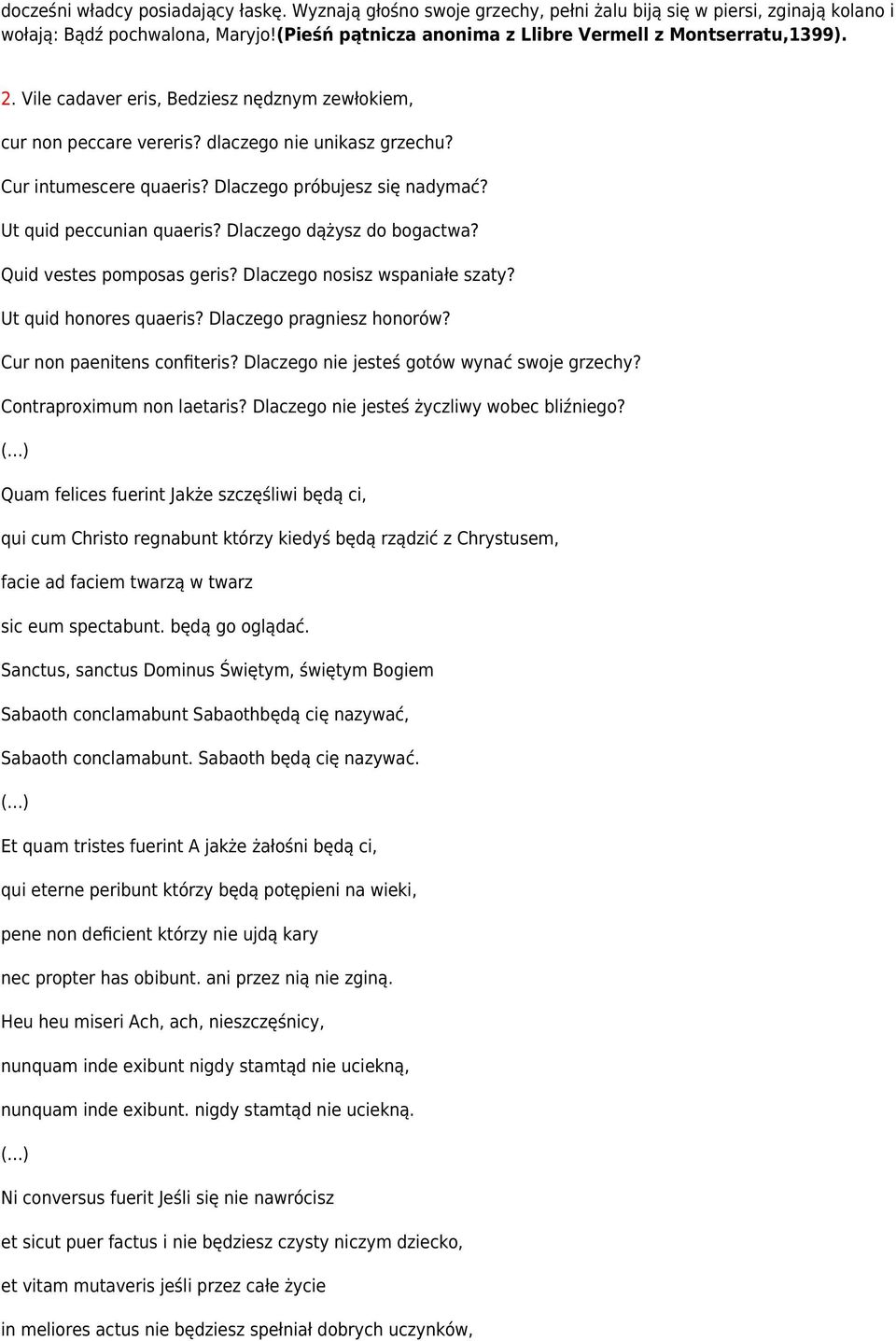 docześni władcy posiadający łaskę. Wyznają głośno swoje grzechy, pełni żalu biją się w piersi, zginają kolano i wołają: Bądź pochwalona, Maryjo!(Pieśń pątnicza anonima z Llibre Vermell z Montserratu,1399).

2. Vile cadaver eris, Bedziesz nędznym zewłokiem,

cur non peccare vereris? dlaczego nie unikasz grzechu?

Cur intumescere quaeris? Dlaczego próbujesz się nadymać?

Ut quid peccunian quaeris? Dlaczego dążysz do bogactwa?

Quid vestes pomposas geris? Dlaczego nosisz wspaniałe szaty?

Ut quid honores quaeris? Dlaczego pragniesz honorów?

Cur non paenitens confiteris? Dlaczego nie jesteś gotów wynać swoje grzechy?

Contraproximum non laetaris? Dlaczego nie jesteś życzliwy wobec bliźniego?

(...)

Quam felices fuerint Jakże szczęśliwi będą ci,

qui cum Christo regnabunt którzy kiedyś będą rządzić z Chrystusem,

facie ad faciem twarzą w twarz

sic eum spectabunt. będą go oglądać.

Sanctus, sanctus Dominus Świętym, świętym Bogiem

Sabaoth conclamabunt Sabaothbędą cię nazywać,

Sabaoth conclamabunt. Sabaoth będą cię nazywać.

(...)

Et quam tristes fuerint A jakże żałośni będą ci,

qui eterne peribunt którzy będą potępieni na wieki,

pene non deficient którzy nie ujdą kary

nec propter has obibunt. ani przez nią nie zginą.

Heu heu miseri Ach, ach, nieszczęśnicy,

nunquam inde exibunt nigdy stamtąd nie uciekną,

nunquam inde exibunt. nigdy stamtąd nie uciekną.

(...)

Ni conversus fuerit Jeśli się nie nawrócisz

et sicut puer factus i nie będziesz czysty niczym dziecko,

et vitam mutaveris jeśli przez całe życie

in meliores actus nie będziesz spełniał dobrych uczynków,